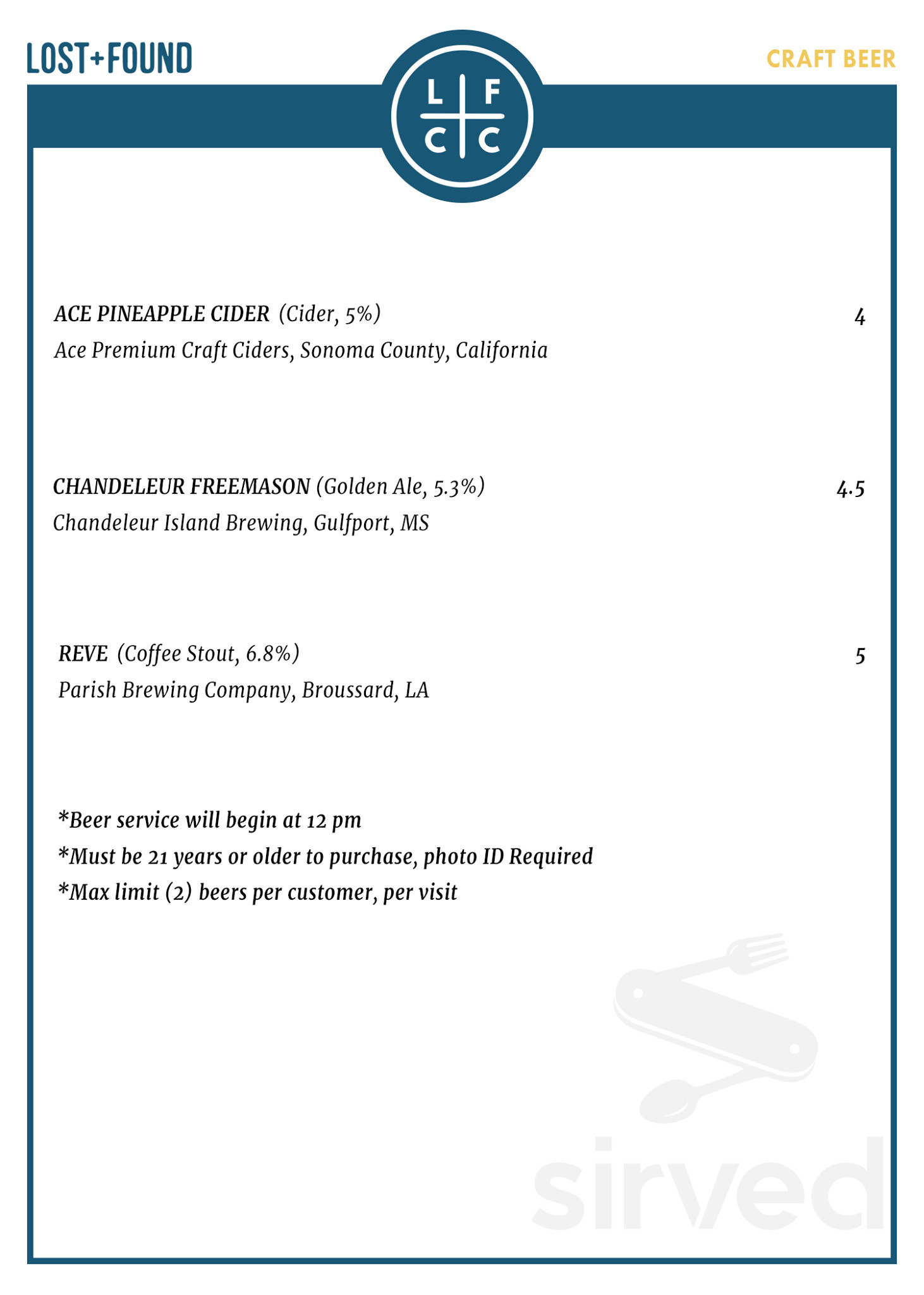 LOST+FOUND

L F
C C

CRAFT BEER

ACE PINEAPPLE CIDER (Cider, 5%) 4
Ace Premium Craft Ciders, Sonoma County, California

CHANDELEUR FREEMASON (Golden Ale, 5.3%) 4.5
Chandeleur Island Brewing, Gulfport, MS

REVE (Coffee Stout, 6.8%) 5
Parish Brewing Company, Broussard, LA

*Beer service will begin at 12 pm
*Must be 21 years or older to purchase, photo ID Required
*Max limit (2) beers per customer, per visit

sirved